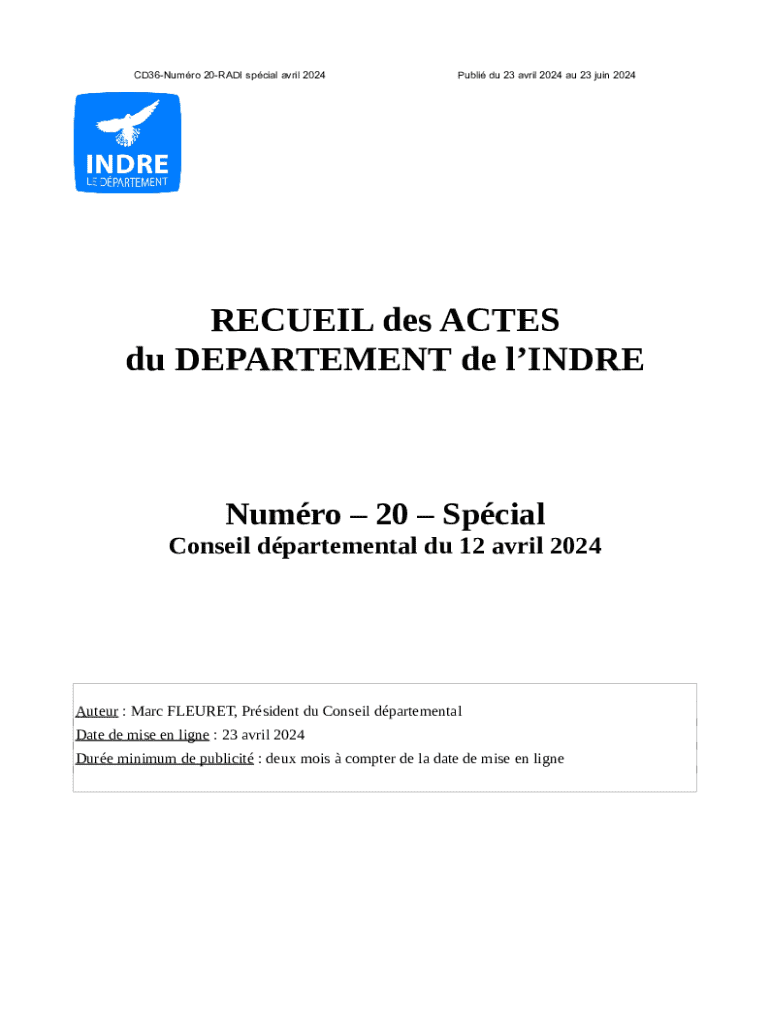 CD36-Numéro 20-RADI spécial avril 2024

Publié du 23 avril 2024 au 23 juin 2024

INDRE
LE DÉPARTEMENT

RECUEIL des ACTES
du DEPARTEMENT de l’INDRE

Numéro – 20 – Spécial
Conseil départemental du 12 avril 2024

Auteur : Marc FLEURET, Président du Conseil départemental
Date de mise en ligne : 23 avril 2024
Durée minimum de publicité : deux mois à compter de la date de mise en ligne